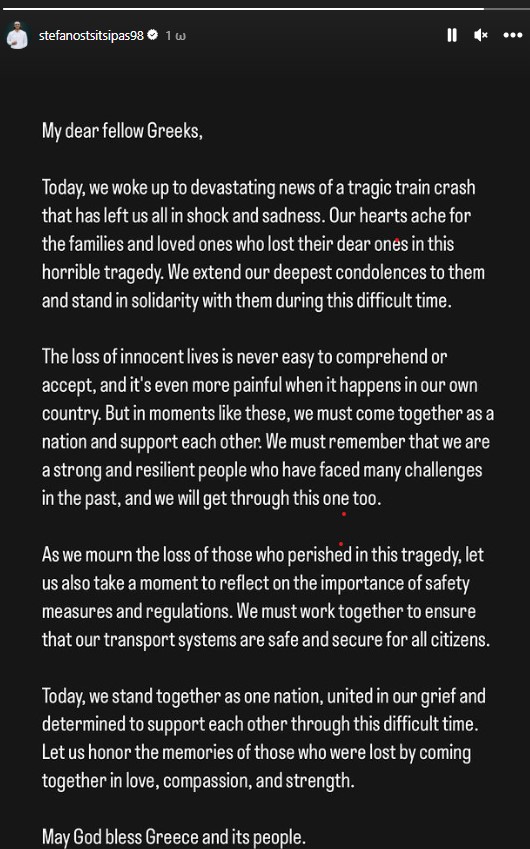 stefanostsitsipas98 1 ω

My dear fellow Greeks,

Today, we woke up to devastating news of a tragic train crash that has left us all in shock and sadness. Our hearts ache for the families and loved ones who lost their dear ones in this horrible tragedy. We extend our deepest condolences to them and stand in solidarity with them during this difficult time.

The loss of innocent lives is never easy to comprehend or accept, and it's even more painful when it happens in our own country. But in moments like these, we must come together as a nation and support each other. We must remember that we are a strong and resilient people who have faced many challenges in the past, and we will get through this one too.

As we mourn the loss of those who perished in this tragedy, let us also take a moment to reflect on the importance of safety measures and regulations. We must work together to ensure that our transport systems are safe and secure for all citizens.

Today, we stand together as one nation, united in our grief and determined to support each other through this difficult time. Let us honor the memories of those who were lost by coming together in love, compassion, and strength.

May God bless Greece and its people.